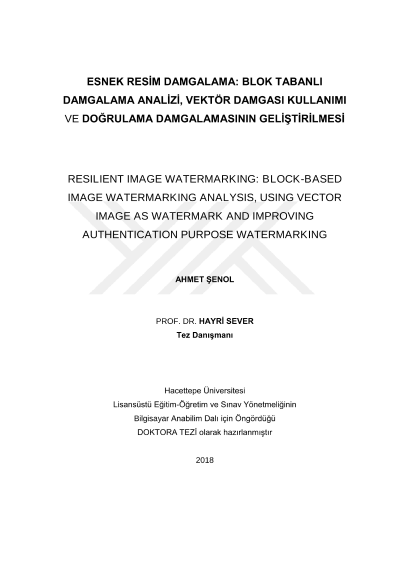 ESNEK RESİM DAMGALAMA: BLOK TABANLI DAMGALAMA ANALİZİ, VEKTÖR DAMGASI KULLANIMI VE DOĞRULAMA DAMGALAMASININ GELİŞTİRİLMESİ

RESILIENT IMAGE WATERMARKING: BLOCK-BASED IMAGE WATERMARKING ANALYSIS, USING VECTOR IMAGE AS WATERMARK AND IMPROVING AUTHENTICATION PURPOSE WATERMARKING

AHMET ŞENOL

PROF. DR. HAYRİ SEVER
Tez Danışmanı

Hacettepe Üniversitesi
Lisansüstü Eğitim-Öğretim ve Sınav Yönetmeliğinin
Bilgisayar Anabilim Dalı için Öngördüğü
DOKTORA TEZİ olarak hazırlanmıştır

2018